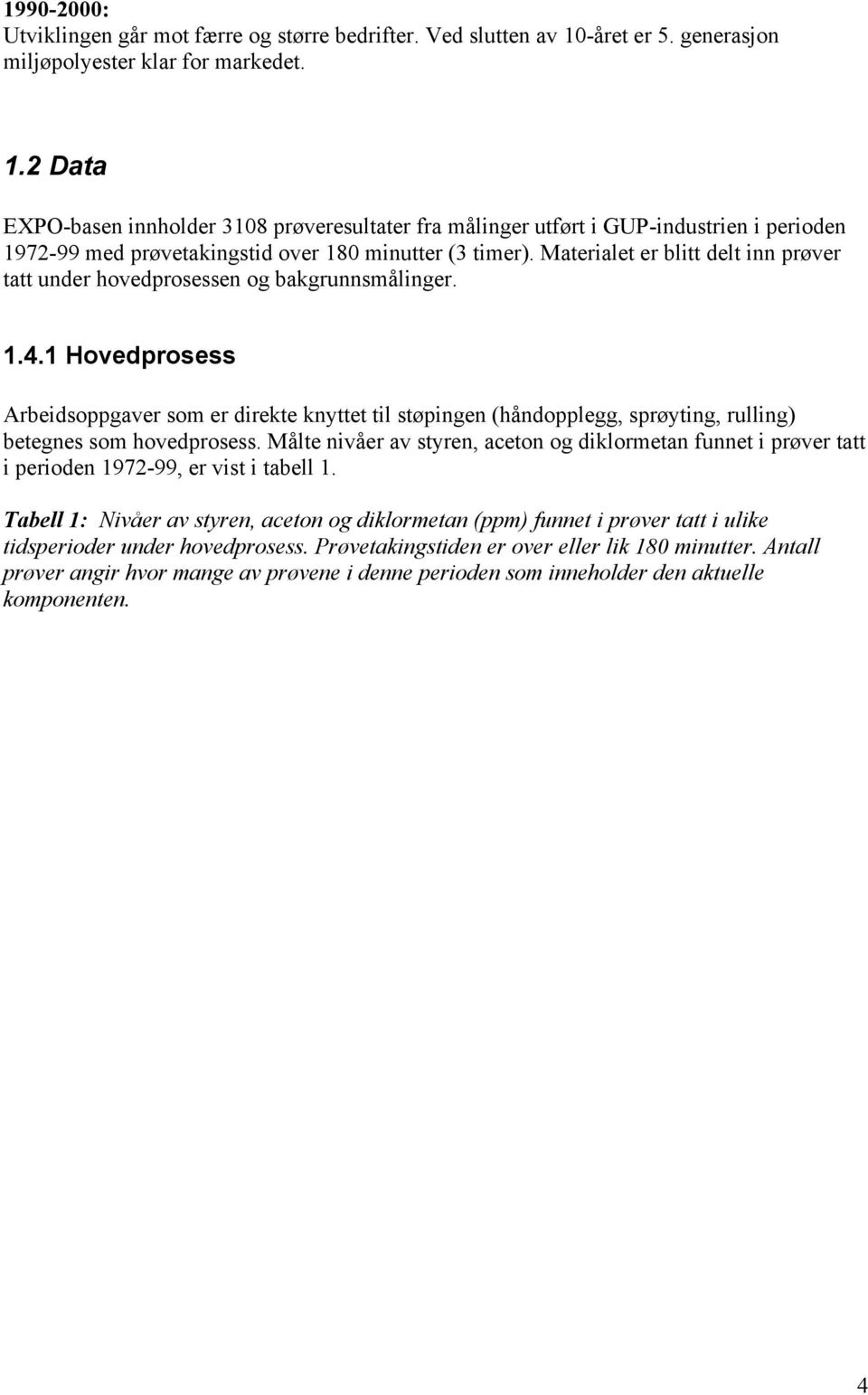 1990-2000:
Utviklingen går mot færre og større bedrifter. Ved slutten av 10-året er 5. generasjon miljøpolyester klar for markedet.

1.2 Data

EXPO-basen innholder 3108 prøveresultater fra målinger utført i GUP-industrien i perioden 1972-99 med prøvetakingstid over 180 minutter (3 timer). Materialet er blitt delt inn prøver tatt under hovedprosessen og bakgrunnsmålinger.

1.4.1 Hovedprosess

Arbeidsoppgaver som er direkte knyttet til støpingen (håndopplegg, sprøyting, rulling) betegnes som hovedprosess. Målte nivåer av styren, aceton og diklormetan funnet i prøver tatt i perioden 1972-99, er vist i tabell 1.

Tabell 1: Nivåer av styren, aceton og diklormetan (ppm) funnet i prøver tatt i ulike tidsperioder under hovedprosess. Prøvetakingstiden er over eller lik 180 minutter. Antall prøver angir hvor mange av prøvene i denne perioden som inneholder den aktuelle komponenten.

4